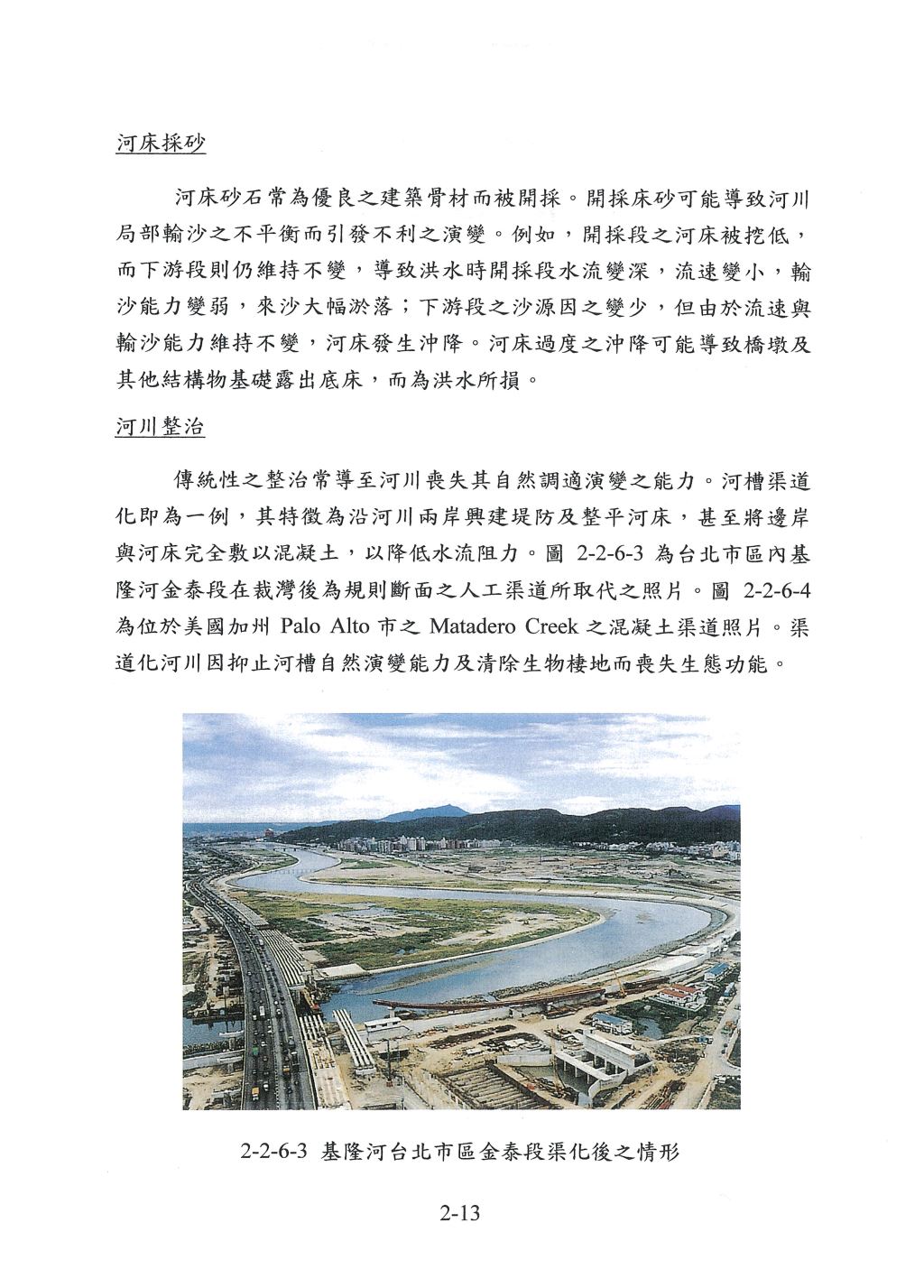 河床採砂

河床砂石常為優良之建築骨材而被開採。開採床砂可能導致河川局部輸沙之不平衡而引發不利之演變。例如，開採段之河床被挖低，而下游段則仍維持不變，導致洪水時開採段水流變深，流速變小，輸沙能力變弱，來沙大幅淤落；下游段之沙源因之變少，但由於流速與輸沙能力維持不變，河床發生沖降。河床過度之沖降可能導致橋墩及其他結構物基礎露出底床，而為洪水所損。

河川整治

傳統性之整治常導至河川喪失其自然調適演變之能力。河槽渠道化即為一例，其特徵為沿河川兩岸興建堤防及整平河床，甚至將邊岸與河床完全敷以混凝土，以降低水流阻力。圖 2-2-6-3 為台北市區內基隆河金泰段在裁灣後為規則斷面之人工渠道所取代之照片。圖 2-2-6-4 為位於美國加州 Palo Alto 市之 Matadero Creek 之混凝土渠道照片。渠道化河川因抑止河槽自然演變能力及清除生物棲地而喪失生態功能。

2-2-6-3 基隆河台北市區金泰段渠化後之情形

2-13